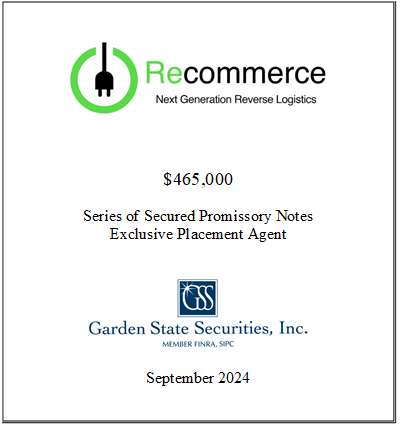 Recommerce
Next Generation Reverse Logistics

$465,000

Series of Secured Promissory Notes
Exclusive Placement Agent

GSS

Garden State Securities, Inc.
MEMBER FINRA, SIPC

September 2024